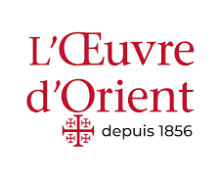 L'Œuvre d'Orient

depuis 1856